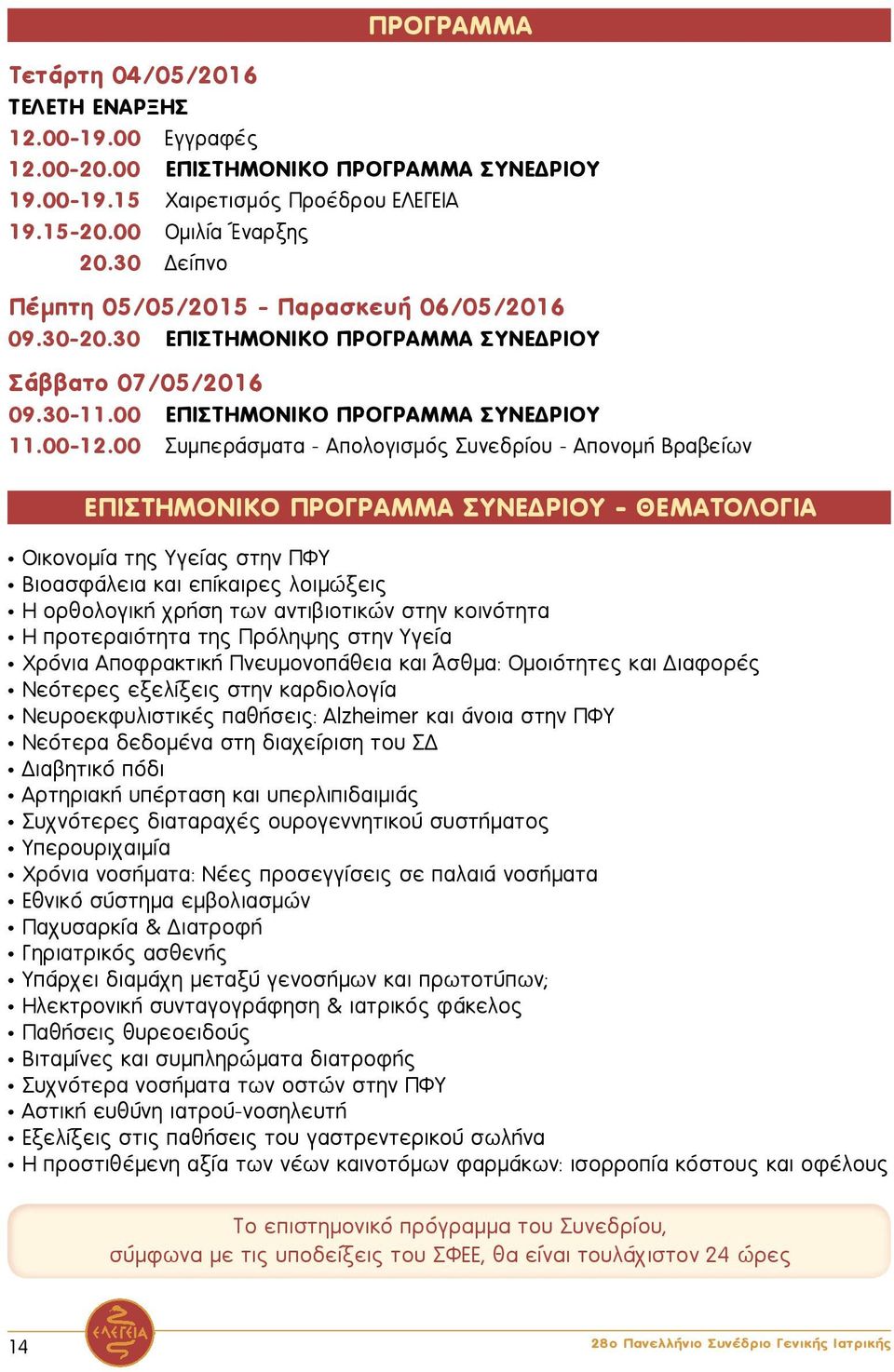 ΠΡΟΓΡΑΜΜΑ

Τετάρτη 04/05/2016
ΤΕΛΕΤΗ ΕΝΑΡΞΗΣ
12.00-19.00 Εγγραφές
12.00-20.00 ΕΠΙΣΤΗΜΟΝΙΚΟ ΠΡΟΓΡΑΜΜΑ ΣΥΝΕΔΡΙΟΥ
19.00-19.15 Χαιρετισμός Προέδρου ΕΛΕΓΕΙΑ
19.15-20.00 Ομιλία Έναρξης
20.30 Δείπνο

Πέμπτη 05/05/2015 - Παρασκευή 06/05/2016
09.30-20.30 ΕΠΙΣΤΗΜΟΝΙΚΟ ΠΡΟΓΡΑΜΜΑ ΣΥΝΕΔΡΙΟΥ

Σάββατο 07/05/2016
09.30-11.00 ΕΠΙΣΤΗΜΟΝΙΚΟ ΠΡΟΓΡΑΜΜΑ ΣΥΝΕΔΡΙΟΥ
11.00-12.00 Συμπεράσματα - Απολογισμός Συνεδρίου - Απονομή Βραβείων

ΕΠΙΣΤΗΜΟΝΙΚΟ ΠΡΟΓΡΑΜΜΑ ΣΥΝΕΔΡΙΟΥ - ΘΕΜΑΤΟΛΟΓΙΑ

• Οικονομία της Υγείας στην ΠΦΥ
• Βιοασφάλεια και επίκαιρες λοιμώξεις
• Η ορθολογική χρήση των αντιβιοτικών στην κοινότητα
• Η προτεραιότητα της Πρόληψης στην Υγεία
• Χρόνια Αποφρακτική Πνευμονοπάθεια και Άσθμα: Ομοιότητες και Διαφορές
• Νεότερες εξελίξεις στην καρδιολογία
• Νευροεκφυλιστικές παθήσεις: Alzheimer και άνοια στην ΠΦΥ
• Νεότερα δεδομένα στη διαχείριση του ΣΔ
• Διαβητικό πόδι
• Αρτηριακή υπέρταση και υπερλιπιδαιμιάς
• Συχνότερες διαταραχές ουρογεννητικού συστήματος
• Υπερουριχαιμία
• Χρόνια νοσήματα: Νέες προσεγγίσεις σε παλαιά νοσήματα
• Εθνικό σύστημα εμβολιασμών
• Παχυσαρκία & Διατροφή
• Γηριατρικός ασθενής
• Υπάρχει διαμάχη μεταξύ γενοσήμων και πρωτοτύπων;
• Ηλεκτρονική συνταγογράφηση & ιατρικός φάκελος
• Παθήσεις θυρεοειδούς
• Βιταμίνες και συμπληρώματα διατροφής
• Συχνότερα νοσήματα των οστών στην ΠΦΥ
• Αστική ευθύνη ιατρού-νοσηλευτή
• Εξελίξεις στις παθήσεις του γαστρεντερικού σωλήνα
• Η προστιθέμενη αξία των νέων καινοτόμων φαρμάκων: ισορροπία κόστους και οφέλους

Το επιστημονικό πρόγραμμα του Συνεδρίου,
σύμφωνα με τις υποδείξεις του ΣΦΕΕ, θα είναι τουλάχιστον 24 ώρες

14
ΕΛΕΓΕΙΑ
28ο Πανελλήνιο Συνέδριο Γενικής Ιατρικής